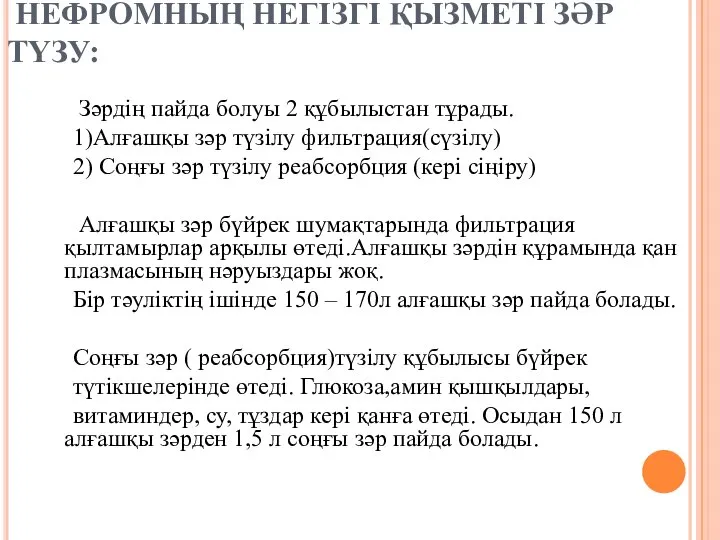 НЕФРОМНЫҢ НЕГІЗГІ ҚЫЗМЕТІ ЗӘР ТҮЗУ:

Зәрдің пайда болуы 2 құбылыстан тұрады.
1)Алғашқы зәр түзілу фильтрация(сүзілу)
2) Соңғы зәр түзілу реабсорбция (кері сіңіру)

Алғашқы зәр бүйрек шумақтарында фильтрация қылтамырлар арқылы өтеді.Алғашқы зәрдін құрамында қан плазмасының нәруыздары жоқ.
Бір тәуліктің ішінде 150 – 170л алғашқы зәр пайда болады.

Соңғы зәр ( реабсорбция)түзілу құбылысы бүйрек түтікшелерінде өтеді. Глюкоза,амин қышқылдары, витаминдер, су, тұздар кері қанға өтеді. Осыдан 150 л алғашқы зәрден 1,5 л соңғы зәр пайда болады.